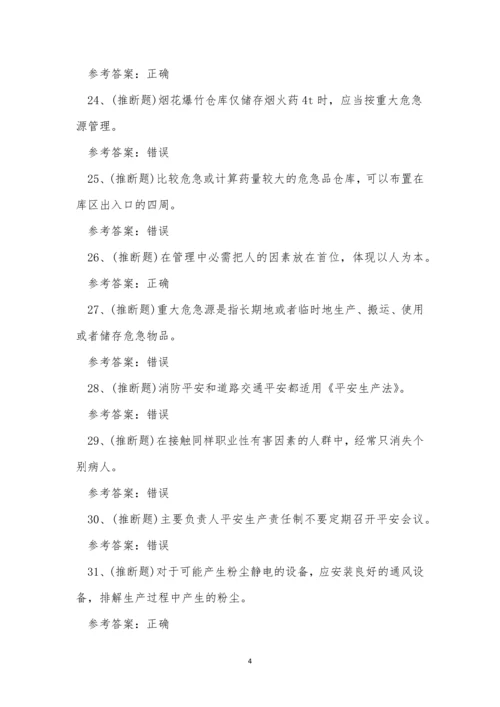 参考答案：正确

24、(推断题)烟花爆竹仓库仅储存烟火药4t时，应当按重大危急源管理。

参考答案：错误

25、(推断题)比较危急或计算药量较大的危急品仓库，可以布置在库区出入口的四周。

参考答案：错误

26、(推断题)在管理中必需把人的因素放在首位，体现以人为本。

参考答案：正确

27、(推断题)重大危急源是指长期地或者临时地生产、搬运、使用或者储存危急物品。

参考答案：错误

28、(推断题)消防平安和道路交通平安都适用《平安生产法》。

参考答案：错误

29、(推断题)在接触同样职业性有害因素的人群中，经常只消失个别病人。

参考答案：错误

30、(推断题)主要负责人平安生产责任制不要定期召开平安会议。

参考答案：错误

31、(推断题)对于可能产生粉尘静电的设备，应安装良好的通风设备，排解生产过程中产生的粉尘。

参考答案：正确

4